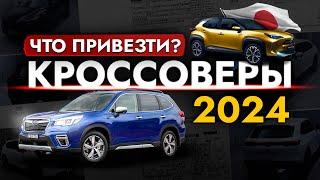 ЧТО ПРИВЕЗТИ?
КРОССОВЕРЫ
2024